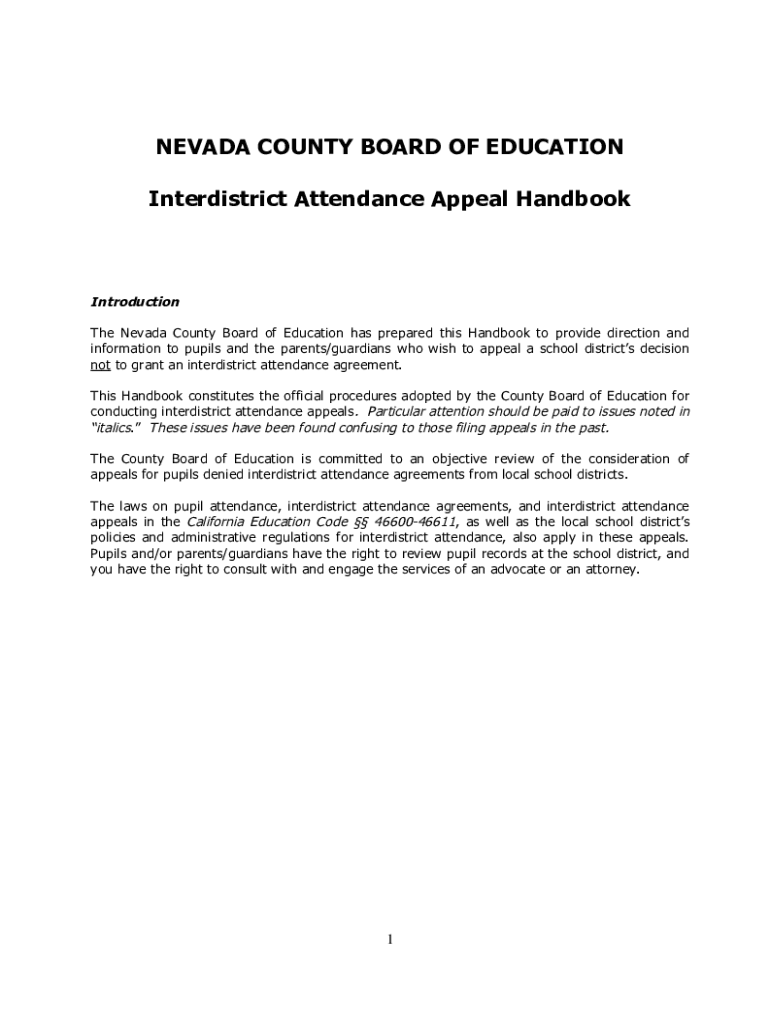 NEVADA COUNTY BOARD OF EDUCATION

Interdistrict Attendance Appeal Handbook

Introduction

The Nevada County Board of Education has prepared this Handbook to provide direction and information to pupils and the parents/guardians who wish to appeal a school district's decision not to grant an interdistrict attendance agreement.

This Handbook constitutes the official procedures adopted by the County Board of Education for conducting interdistrict attendance appeals. Particular attention should be paid to issues noted in "italics." These issues have been found confusing to those filing appeals in the past.

The County Board of Education is committed to an objective review of the consideration of appeals for pupils denied interdistrict attendance agreements from local school districts.

The laws on pupil attendance, interdistrict attendance agreements, and interdistrict attendance appeals in the California Education Code §§ 46600-46611, as well as the local school district's policies and administrative regulations for interdistrict attendance, also apply in these appeals. Pupils and/or parents/guardians have the right to review pupil records at the school district, and you have the right to consult with and engage the services of an advocate or an attorney.

1